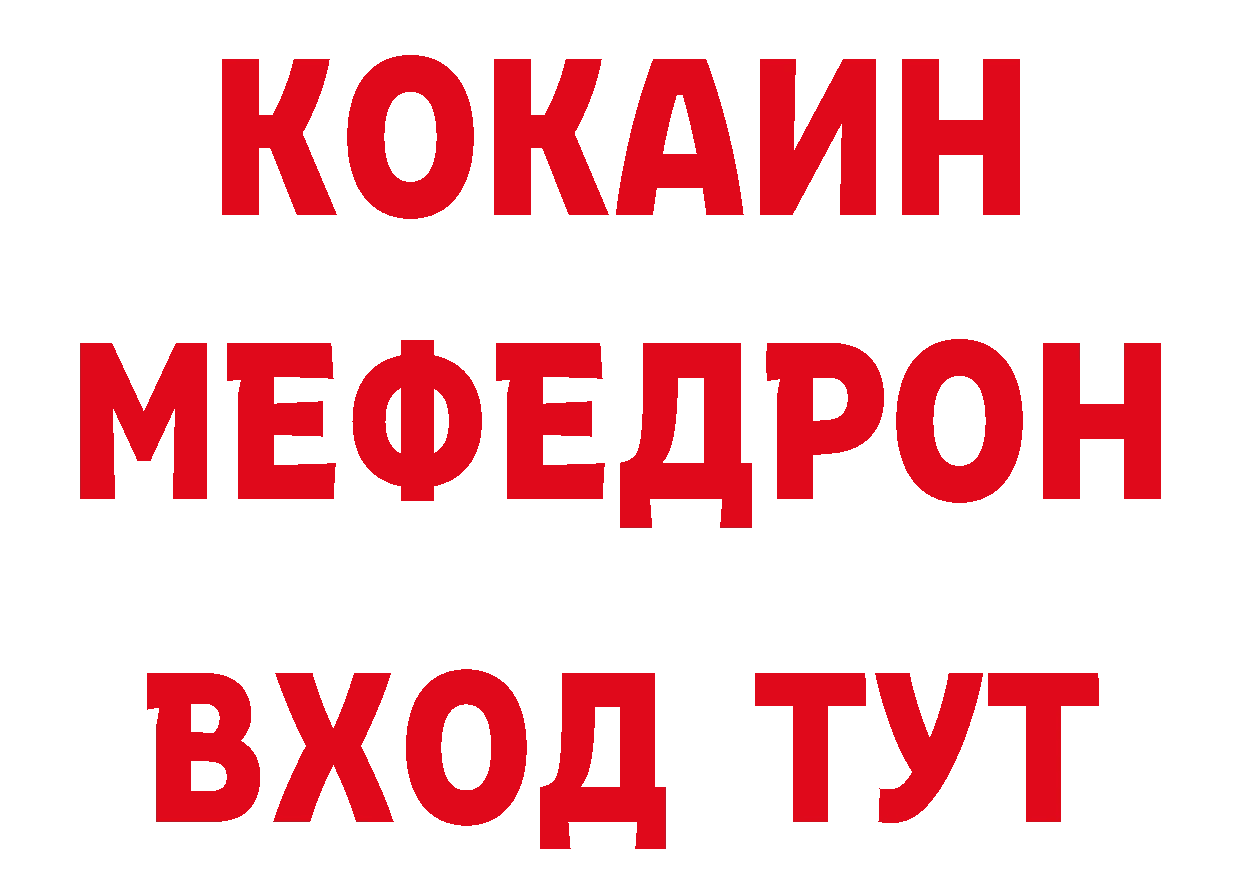 КОКАИН
МЕФЕДРОН
ВХОД ТУТ